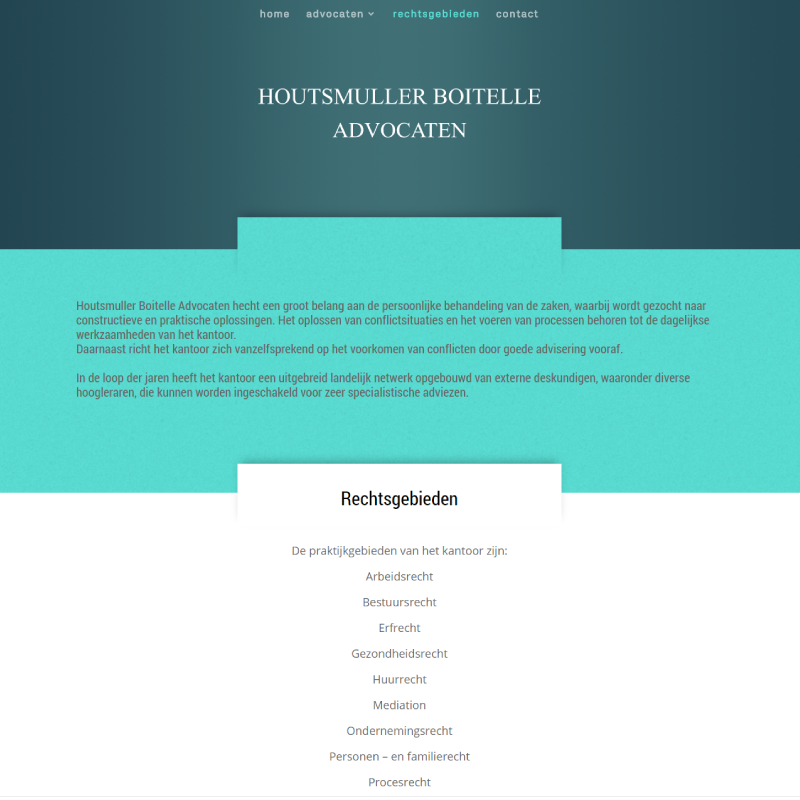 home advocaten rechtsgebieden contact

HOUTSMULLER BOITELLE ADVOCATEN

Houtsmuller Boitelle Advocaten hecht een groot belang aan de persoonlijke behandeling van de zaken, waarbij wordt gezocht naar constructieve en praktische oplossingen. Het oplossen van conflictsituaties en het voeren van processen behoren tot de dagelijkse werkzaamheden van het kantoor.
Daarnaast richt het kantoor zich vanzelfsprekend op het voorkomen van conflicten door goede advisering vooraf.

In de loop der jaren heeft het kantoor een uitgebreid landelijk netwerk opgebouwd van externe deskundigen, waaronder diverse hoogleraren, die kunnen worden ingeschakeld voor zeer specialistische adviezen.

Rechtsgebieden

De praktijkgebieden van het kantoor zijn:

Arbeidsrecht

Bestuursrecht

Erfrecht

Gezondheidsrecht

Huurrecht

Mediation

Ondernemingsrecht

Personen – en familierecht

Procesrecht